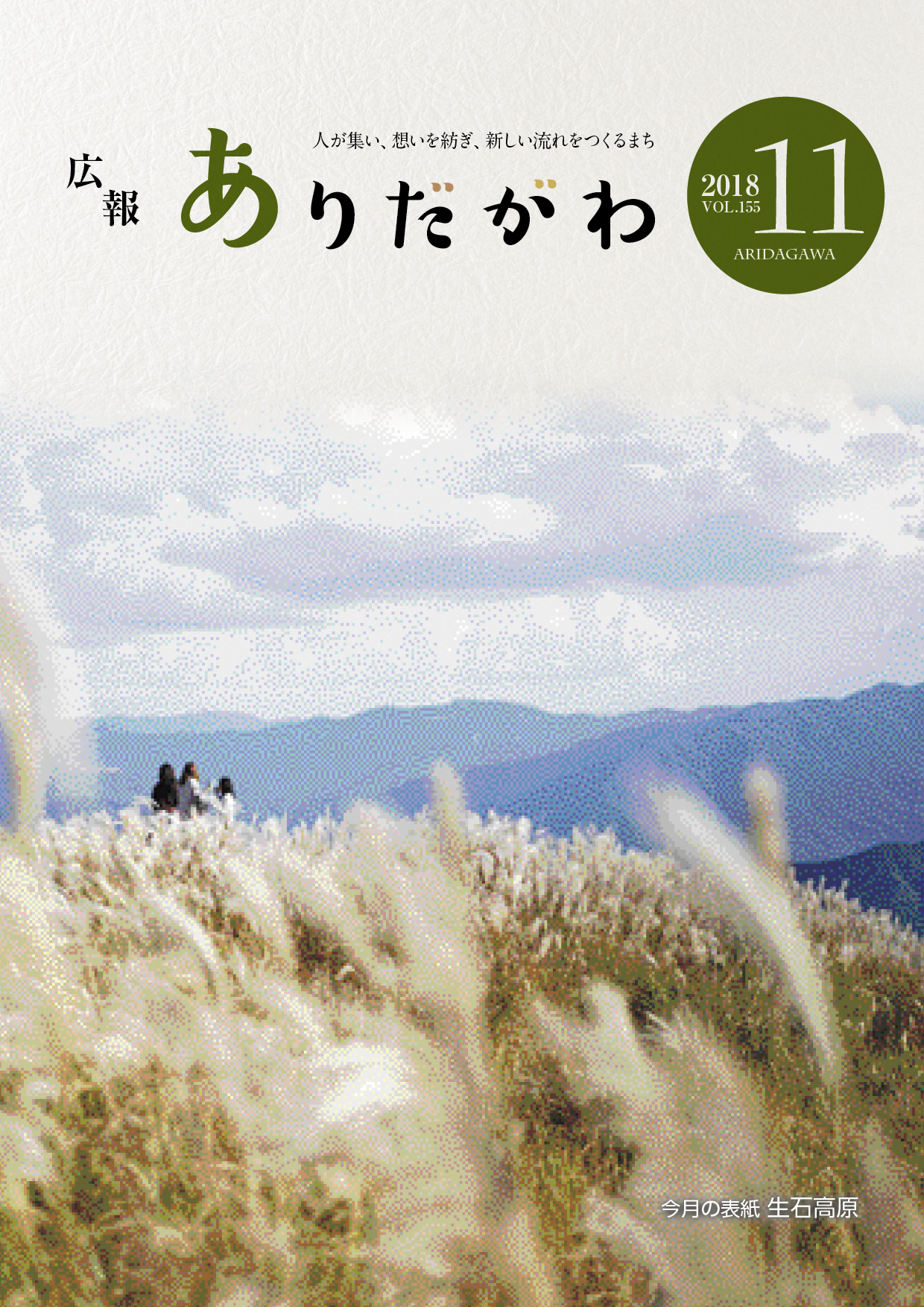 人が集い、想いを紡ぎ、新しい流れをつくるまち

広報 ありだがわ

2018 VOL.155 11 ARIDAGAWA

今月の表紙 生石高原